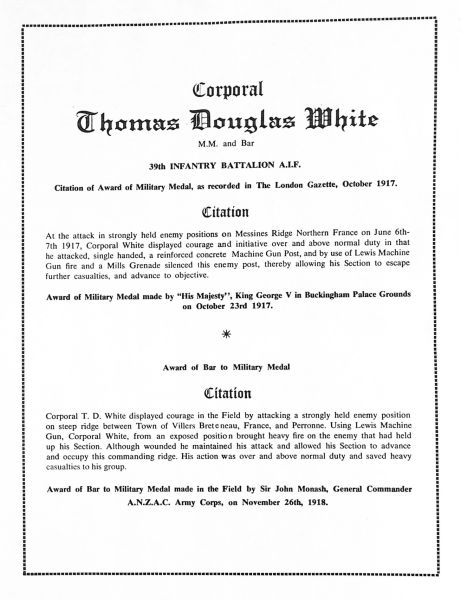 Corporal
Thomas Douglas White
M.M. and Bar

39th INFANTRY BATTALION A.I.F.

Citation of Award of Military Medal, as recorded in The London Gazette, October 1917.

Citation

At the attack in strongly held enemy positions on Messines Ridge Northern France on June 6th-7th 1917, Corporal White displayed courage and initiative over and above normal duty in that he attacked, single handed, a reinforced concrete Machine Gun Post, and by use of Lewis Machine Gun fire and a Mills Grenade silenced this enemy post, thereby allowing his Section to escape further casualties, and advance to objective.

Award of Military Medal made by "His Majesty", King George V in Buckingham Palace Grounds on October 23rd 1917.

*

Award of Bar to Military Medal

Citation

Corporal T. D. White displayed courage in the Field by attacking a strongly held enemy position on steep ridge between Town of Villers Breteneau, France, and Perronne. Using Lewis Machine Gun, Corporal White, from an exposed position brought heavy fire on the enemy that had held up his Section. Although wounded he maintained his attack and allowed his Section to advance and occupy this commanding ridge. His action was over and above normal duty and saved heavy casualties to his group.

Award of Bar to Military Medal made in the Field by Sir John Monash, General Commander A.N.Z.A.C. Army Corps, on November 26th, 1918.